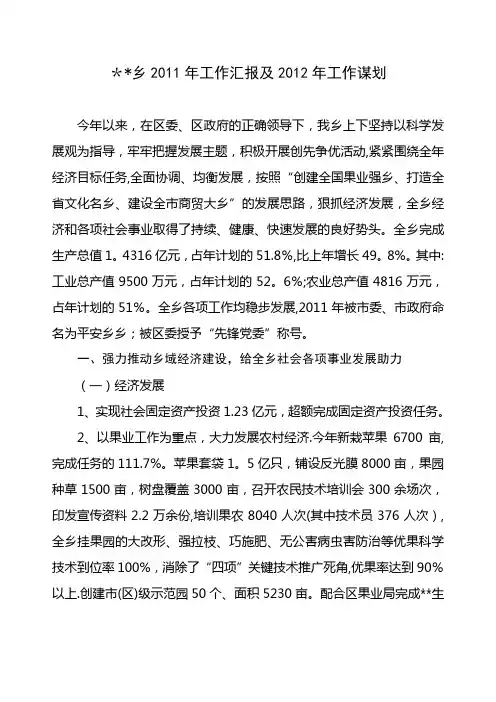 **乡 2011 年工作汇报及 2012 年工作谋划

今年以来，在区委、区政府的正确领导下，我乡上下坚持以科学发展观为指导，牢牢把握发展主题，积极开展创先争优活动,紧紧围绕全年经济目标任务,全面协调、均衡发展，按照“创建全国果业强乡、打造全省文化名乡、建设全市商贸大乡”的发展思路，狠抓经济发展，全乡经济和各项社会事业取得了持续、健康、快速发展的良好势头。全乡完成生产总值 1。4316 亿元，占年计划的 51.8%,比上年增长 49。8%。其中:工业总产值 9500 万元，占年计划的 52。6%;农业总产值 4816 万元，占年计划的 51%。全乡各项工作均稳步发展,2011 年被市委、市政府命名为平安乡乡；被区委授予“先锋党委”称号。

一、强力推动乡域经济建设，给全乡社会各项事业发展助力

（一）经济发展

1、实现社会固定资产投资 1.23 亿元，超额完成固定资产投资任务。

2、以果业工作为重点，大力发展农村经济.今年新栽苹果 6700 亩，完成任务的 111.7%。苹果套袋 1。5 亿只，铺设反光膜 8000 亩，果园种草 1500 亩，树盘覆盖 3000 亩，召开农民技术培训会 300 余场次，印发宣传资料 2.2 万余份,培训果农 8040 人次(其中技术员 376 人次)，全乡挂果园的大改形、强拉枝、巧施肥、无公害病虫害防治等优果科学技术到位率 100%，消除了“四项”关键技术推广死角,优果率达到 90%以上.创建市(区)级示范园 50 个、面积 5230 亩。配合区果业局完成**生